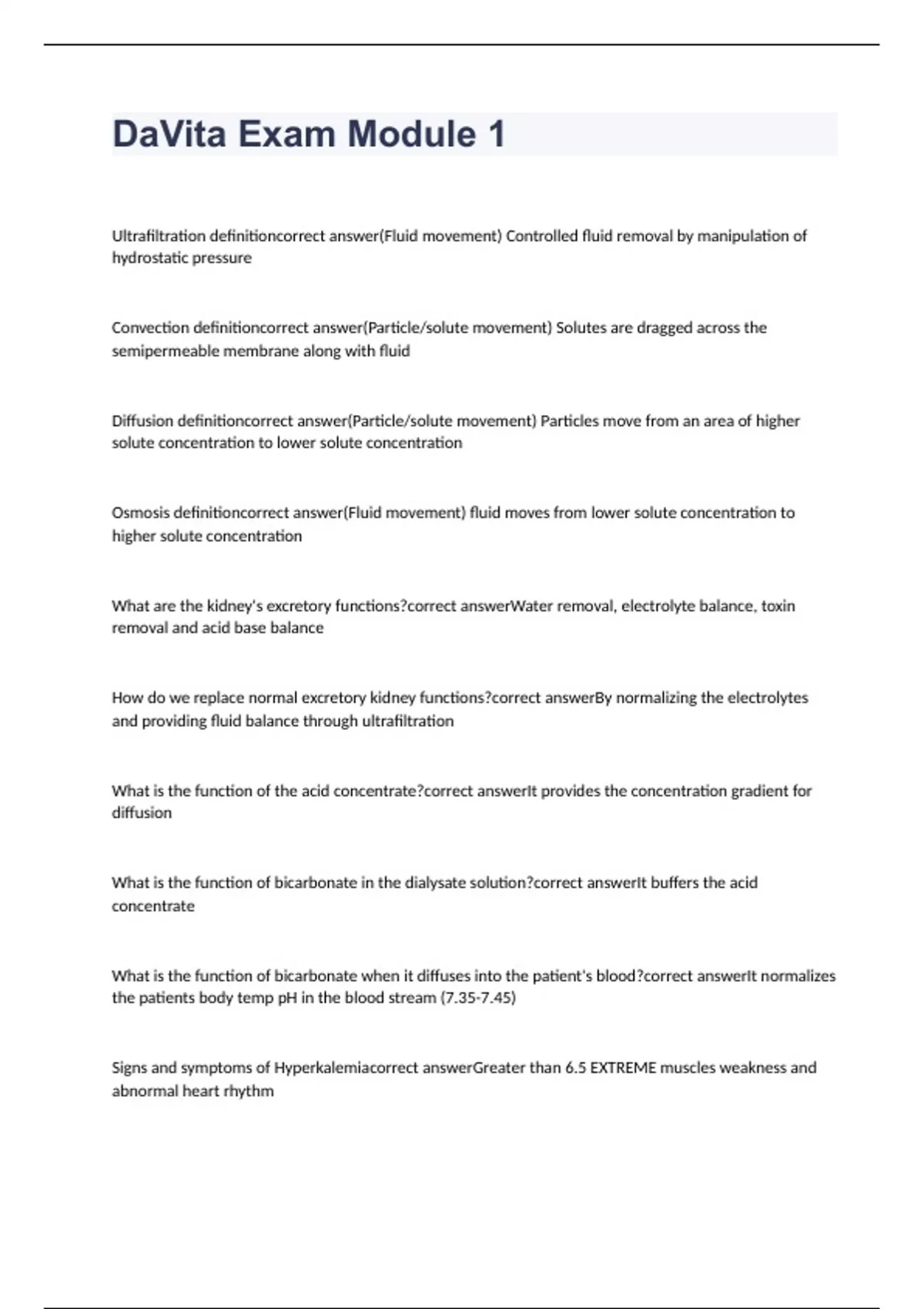 DaVita Exam Module 1

Ultrafiltration definitioncorrect answer(Fluid movement) Controlled fluid removal by manipulation of hydrostatic pressure

Convection definitioncorrect answer(Particle/solute movement) Solutes are dragged across the semipermeable membrane along with fluid

Diffusion definitioncorrect answer(Particle/solute movement) Particles move from an area of higher solute concentration to lower solute concentration

Osmosis definitioncorrect answer(Fluid movement) fluid moves from lower solute concentration to higher solute concentration

What are the kidney's excretory functions?correct answerWater removal, electrolyte balance, toxin removal and acid base balance

How do we replace normal excretory kidney functions?correct answerBy normalizing the electrolytes and providing fluid balance through ultrafiltration

What is the function of the acid concentrate?correct answerIt provides the concentration gradient for diffusion

What is the function of bicarbonate in the dialysate solution?correct answerIt buffers the acid concentrate

What is the function of bicarbonate when it diffuses into the patient's blood?correct answerIt normalizes the patients body temp pH in the blood stream (7.35-7.45)

Signs and symptoms of Hyperkalemiacorrect answerGreater than 6.5 EXTREME muscles weakness and abnormal heart rhythm